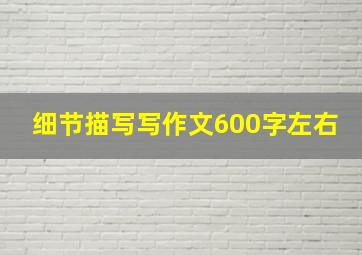 细节描写写作文600字左右